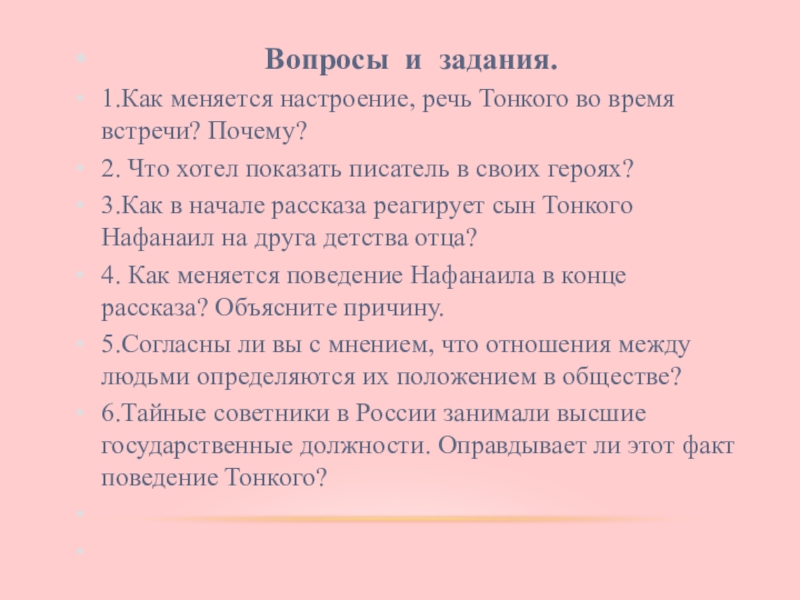 Вопросы и задания.

1.Как меняется настроение, речь Тонкого во время встречи? Почему?

2. Что хотел показать писатель в своих героях?

3.Как в начале рассказа реагирует сын Тонкого Нафанаил на друга детства отца?

4. Как меняется поведение Нафанаила в конце рассказа? Объясните причину.

5.Согласны ли вы с мнением, что отношения между людьми определяются их положением в обществе?

6.Тайные советники в России занимали высшие государственные должности. Оправдывает ли этот факт поведение Тонкого?